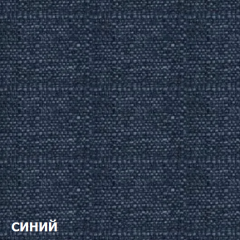 синий